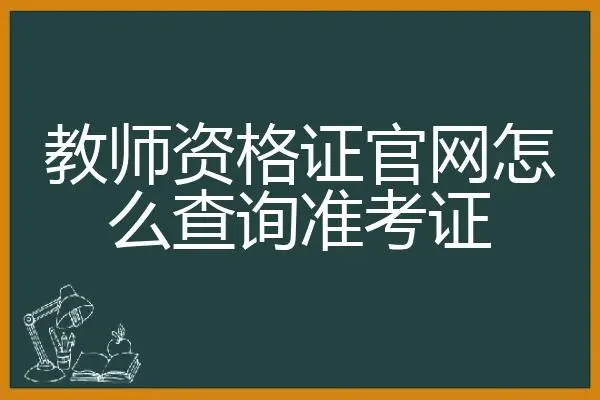 教师资格证官网怎么查询准考证